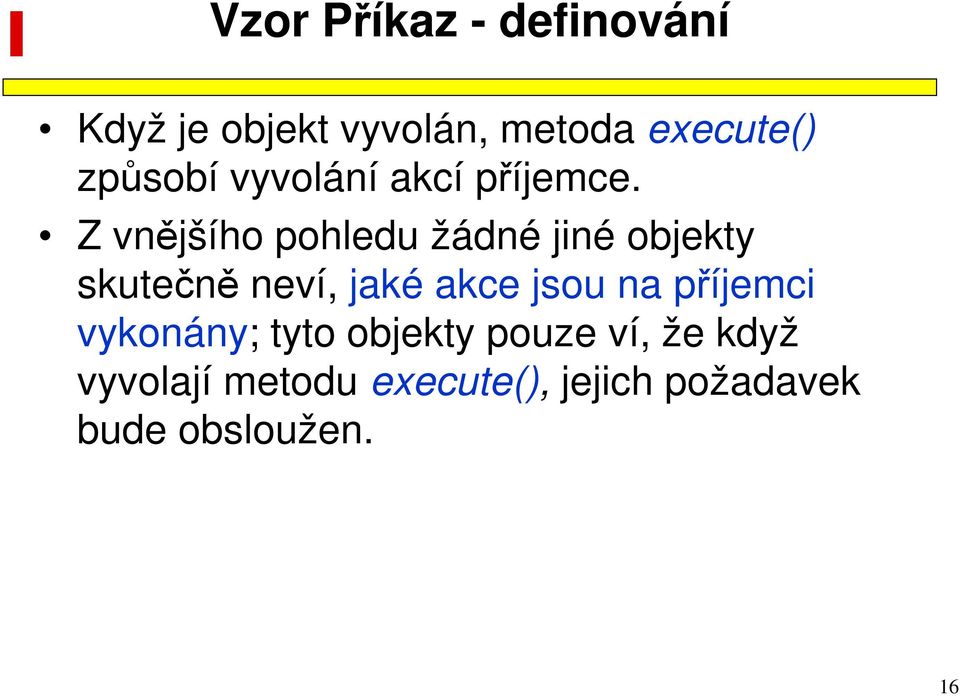 Vzor Příkaz - definování

• Když je objekt vyvolán, metoda execute() způsobí vyvolání akcí příjemce.

• Z vnějšího pohledu žádné jiné objekty skutečně neví, jaké akce jsou na příjemci vykonány; tyto objekty pouze ví, že když vyvolají metodu execute(), jejich požadavek bude obsloužen.

16